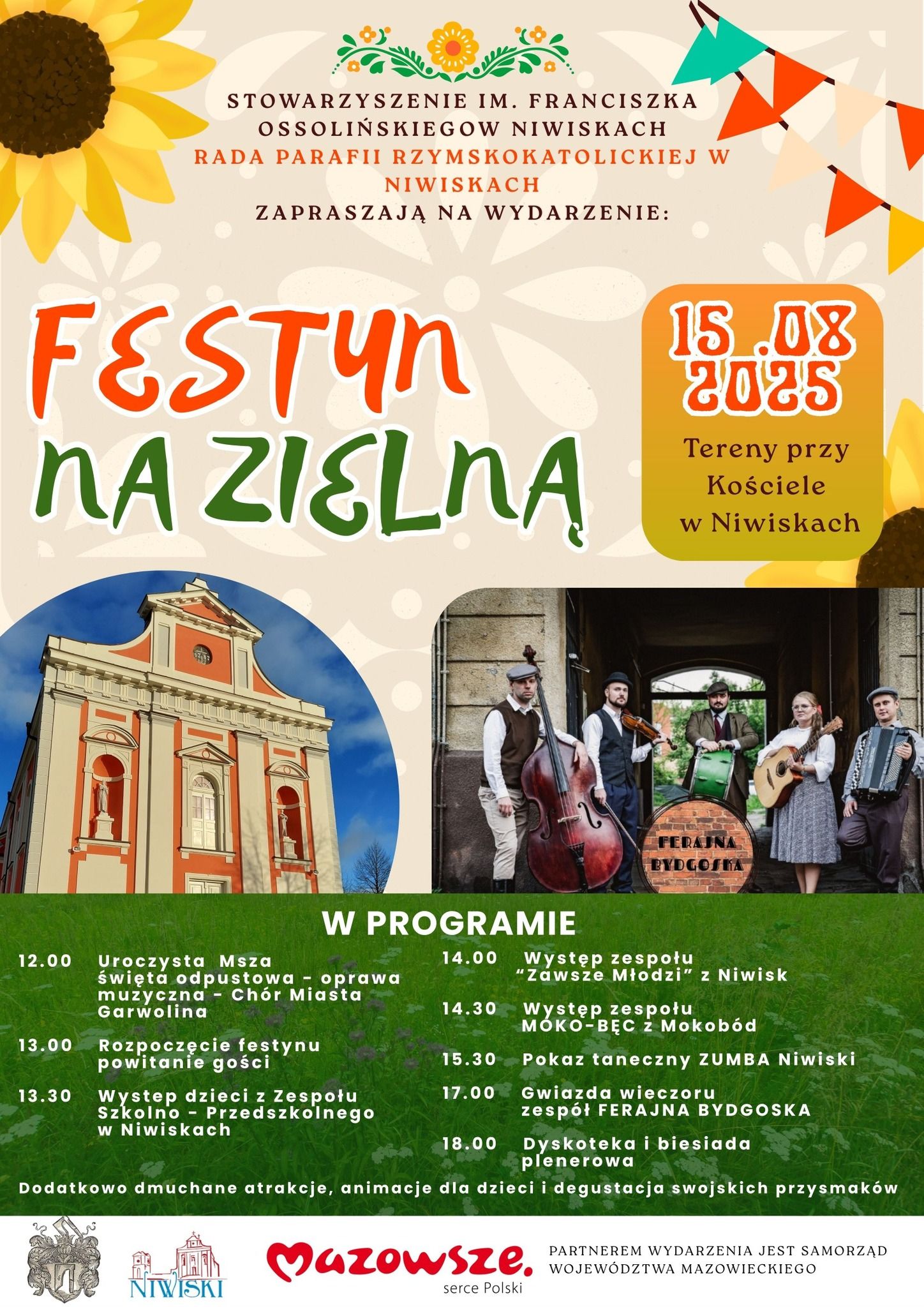 STOWARZYSZENIE IM. FRANCISZKA OSSOLIŃSKIEGOW NIWISKACH
RADA PARAFII RZYMSKOKATOLICKIEJ W NIWISKACH
ZAPRASZAJĄ NA WYDARZENIE:

FESTYN NA ZIELNĄ

15.08 2025
Tereny przy Kościele w Niwiskach

FERAJNA BYDGOSKA

W PROGRAMIE

12.00 Uroczysta Msza święta odpustowa - oprawa muzyczna - Chór Miasta Garwolina

13.00 Rozpoczęcie festynu powitanie gości

13.30 Wystep dzieci z Zespołu Szkolno - Przedszkolnego w Niwiskach

14.00 Występ zespołu "Zawsze Młodzi" z Niwisk

14.30 Występ zespołu MOKO-BĘC z Mokobód

15.30 Pokaz taneczny ZUMBA Niwiski

17.00 Gwiazda wieczoru zespół FERAJNA BYDGOSKA

18.00 Dyskoteka i biesiada plenerowa

Dodatkowo dmuchane atrakcje, animacje dla dzieci i degustacja swojskich przysmaków

NIWISKI

Mazowsze.
serce Polski

PARTNEREM WYDARZENIA JEST SAMORZĄD WOJEWÓDZTWA MAZOWIECKIEGO